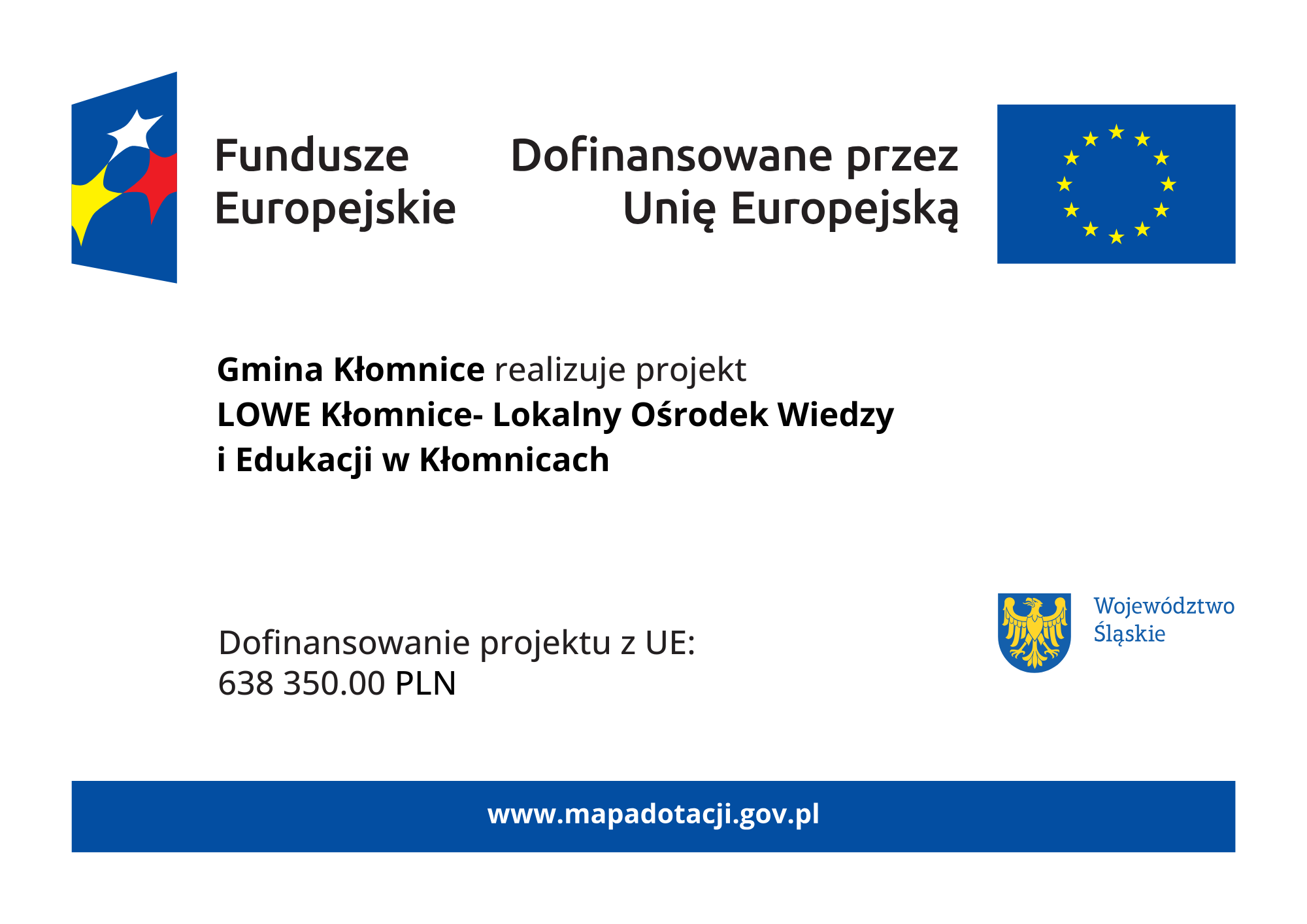 Fundusze Europejskie

Dofinansowane przez Unię Europejską

Gmina Kłomnice realizuje projekt
LOWE Kłomnice- Lokalny Ośrodek Wiedzy i Edukacji w Kłomnicach

Dofinansowanie projektu z UE:
638 350.00 PLN

Województwo Śląskie

www.mapadotacji.gov.pl